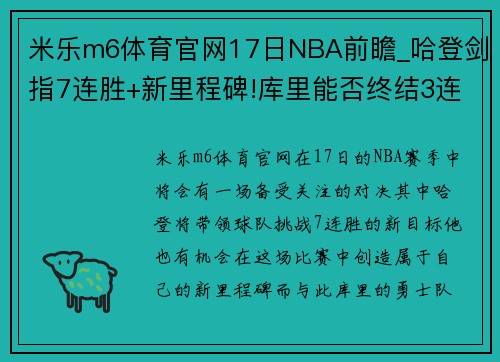 米乐m6体育官网17日NBA前瞻_哈登剑指7连胜+新里程碑!库里能否终结3连

米乐m6体育官网在17日的NBA赛季中将会有一场备受关注的对决其中哈登将带领球队挑战7连胜的新目标他也有机会在这场比赛中创造属于自己的新里程碑而与此库里的勇士队